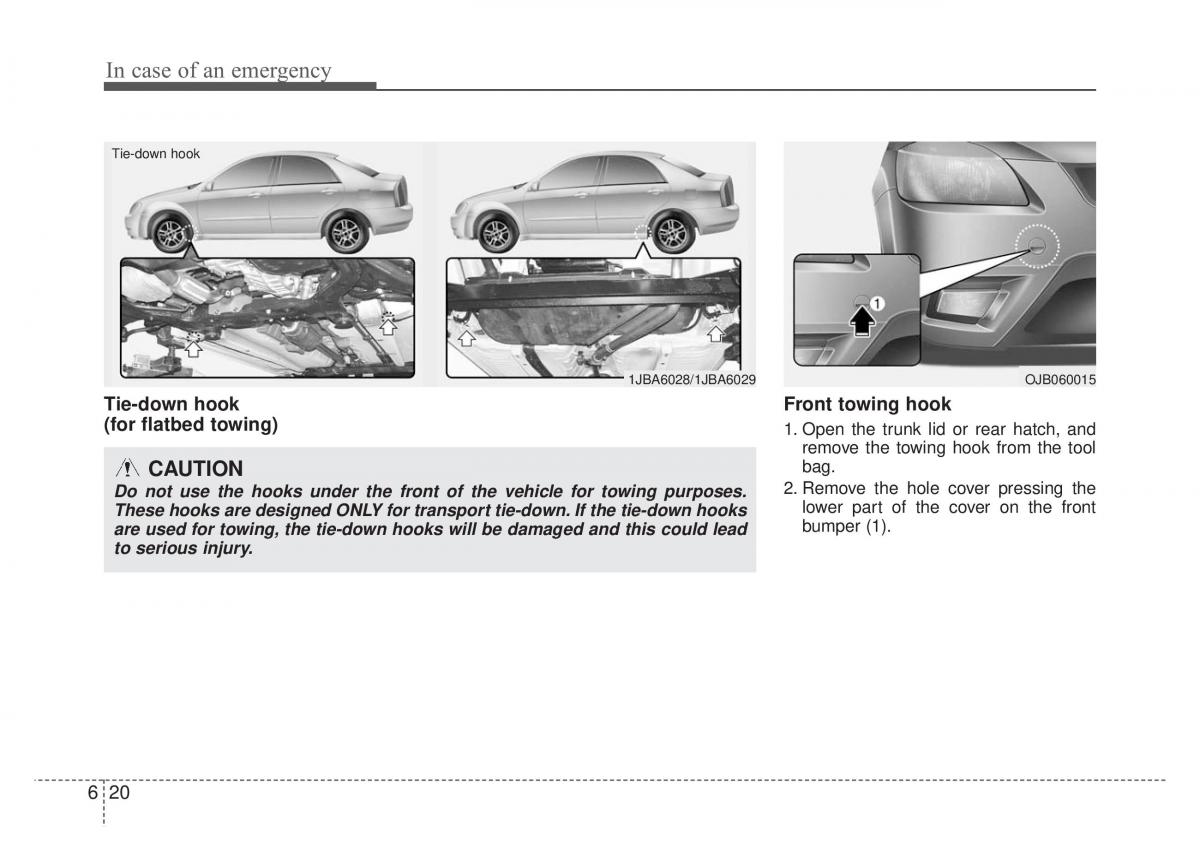 In case of an emergency

Tie-down hook

1JBA6028/1JBA6029

Tie-down hook
(for flatbed towing)

CAUTION
Do not use the hooks under the front of the vehicle for towing purposes. These hooks are designed ONLY for transport tie-down. If the tie-down hooks are used for towing, the tie-down hooks will be damaged and this could lead to serious injury.

1

OJB060015

Front towing hook
1. Open the trunk lid or rear hatch, and remove the towing hook from the tool bag.
2. Remove the hole cover pressing the lower part of the cover on the front bumper (1).

6 20